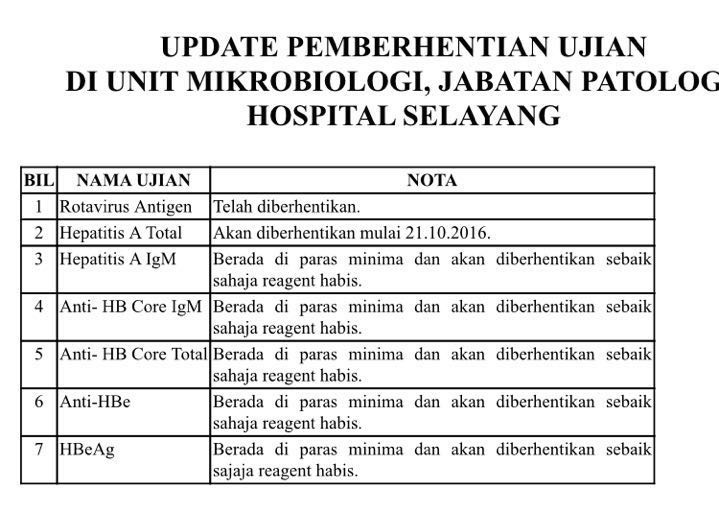 UPDATE PEMBERHENTIAN UJIAN
DI UNIT MIKROBIOLOGI, JABATAN PATOLOG
HOSPITAL SELAYANG

| BIL | NAMA UJIAN | NOTA |
|---|---|---|
| 1 | Rotavirus Antigen | Telah diberhentikan. |
| 2 | Hepatitis A Total | Akan diberhentikan mulai 21.10.2016. |
| 3 | Hepatitis A IgM | Berada di paras minima dan akan diberhentikan sebaik sahaja reagent habis. |
| 4 | Anti- HB Core IgM | Berada di paras minima dan akan diberhentikan sebaik sahaja reagent habis. |
| 5 | Anti- HB Core Total | Berada di paras minima dan akan diberhentikan sebaik sahaja reagent habis. |
| 6 | Anti-HBe | Berada di paras minima dan akan diberhentikan sebaik sahaja reagent habis. |
| 7 | HBeAg | Berada di paras minima dan akan diberhentikan sebaik sajaja reagent habis. |